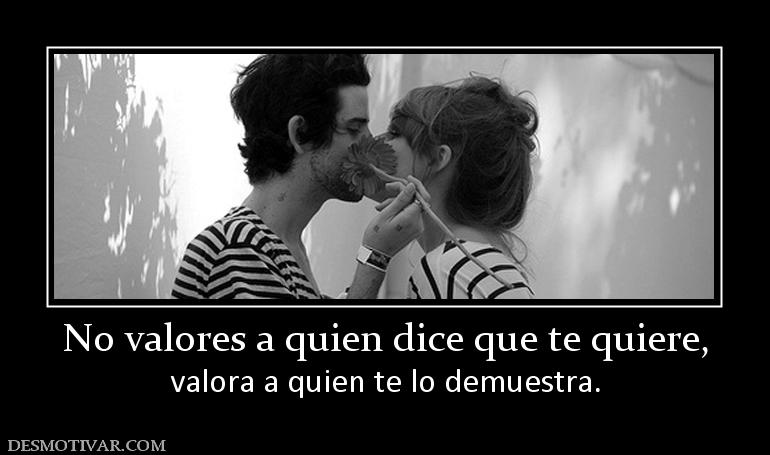 No valores a quien dice que te quiere,
valora a quien te lo demuestra.

DESMOTIVAR.COM